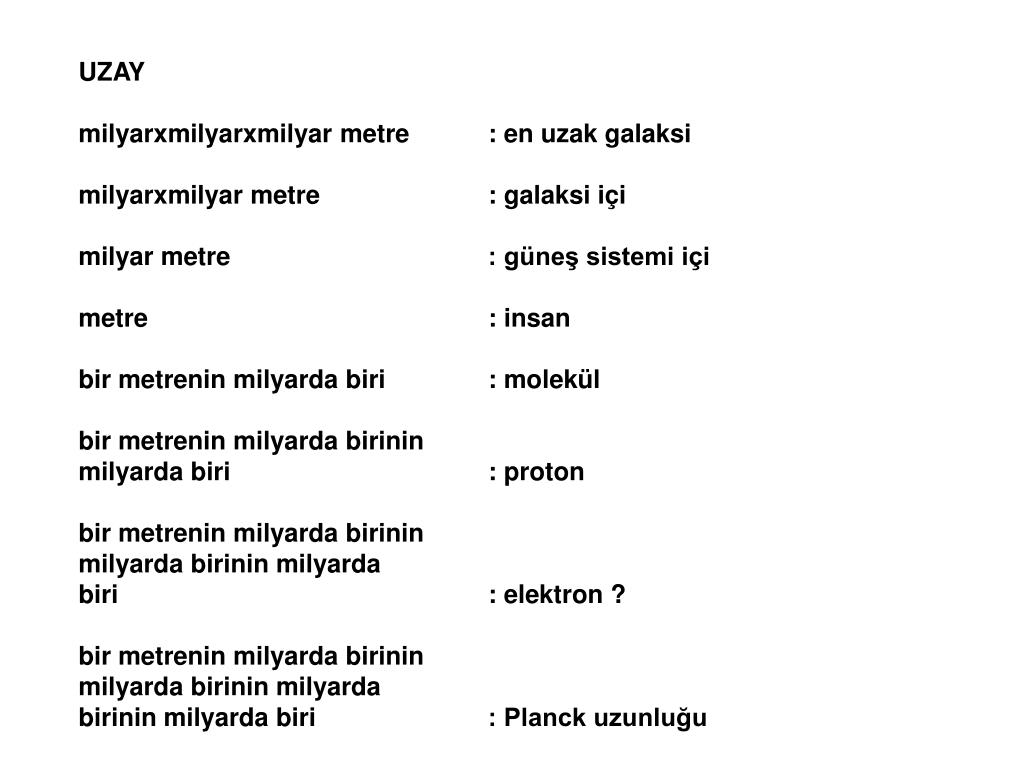 UZAY

milyarxmilyarxmilyar metre : en uzak galaksi

milyarxmilyar metre : galaksi içi

milyar metre : güneş sistemi içi

metre : insan

bir metrenin milyarda biri : molekül

bir metrenin milyarda birinin milyarda biri : proton

bir metrenin milyarda birinin milyarda birinin milyarda biri : elektron ?

bir metrenin milyarda birinin milyarda birinin milyarda birinin milyarda biri : Planck uzunluğu